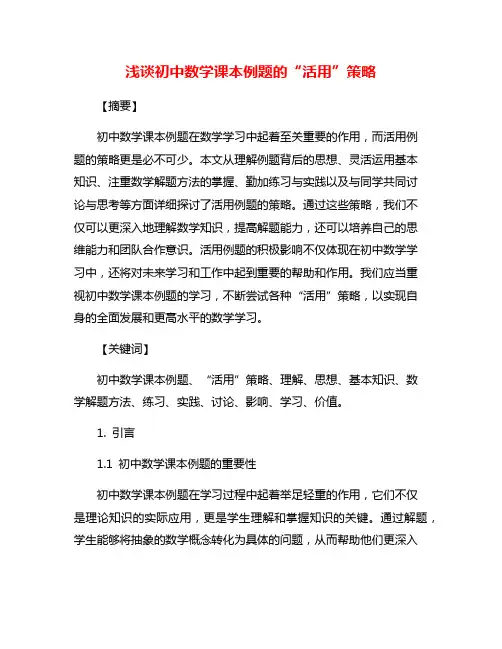 浅谈初中数学课本例题的“活用”策略

【摘要】

初中数学课本例题在数学学习中起着至关重要的作用，而活用例题的策略更是必不可少。本文从理解例题背后的思想、灵活运用基本知识、注重数学解题方法的掌握、勤加练习与实践以及与同学共同讨论与思考等方面详细探讨了活用例题的策略。通过这些策略，我们不仅可以更深入地理解数学知识，提高解题能力，还可以培养自己的思维能力和团队合作意识。活用例题的积极影响不仅体现在初中数学学习中，还将对未来学习和工作中起到重要的帮助和作用。我们应当重视初中数学课本例题的学习，不断尝试各种“活用”策略，以实现自身的全面发展和更高水平的数学学习。

【关键词】

初中数学课本例题、“活用”策略、理解、思想、基本知识、数学解题方法、练习、实践、讨论、影响、学习、价值。

1. 引言

1.1 初中数学课本例题的重要性

初中数学课本例题在学习过程中起着举足轻重的作用，它们不仅是理论知识的实际应用，更是学生理解和掌握知识的关键。通过解题，学生能够将抽象的数学概念转化为具体的问题，从而帮助他们更深入